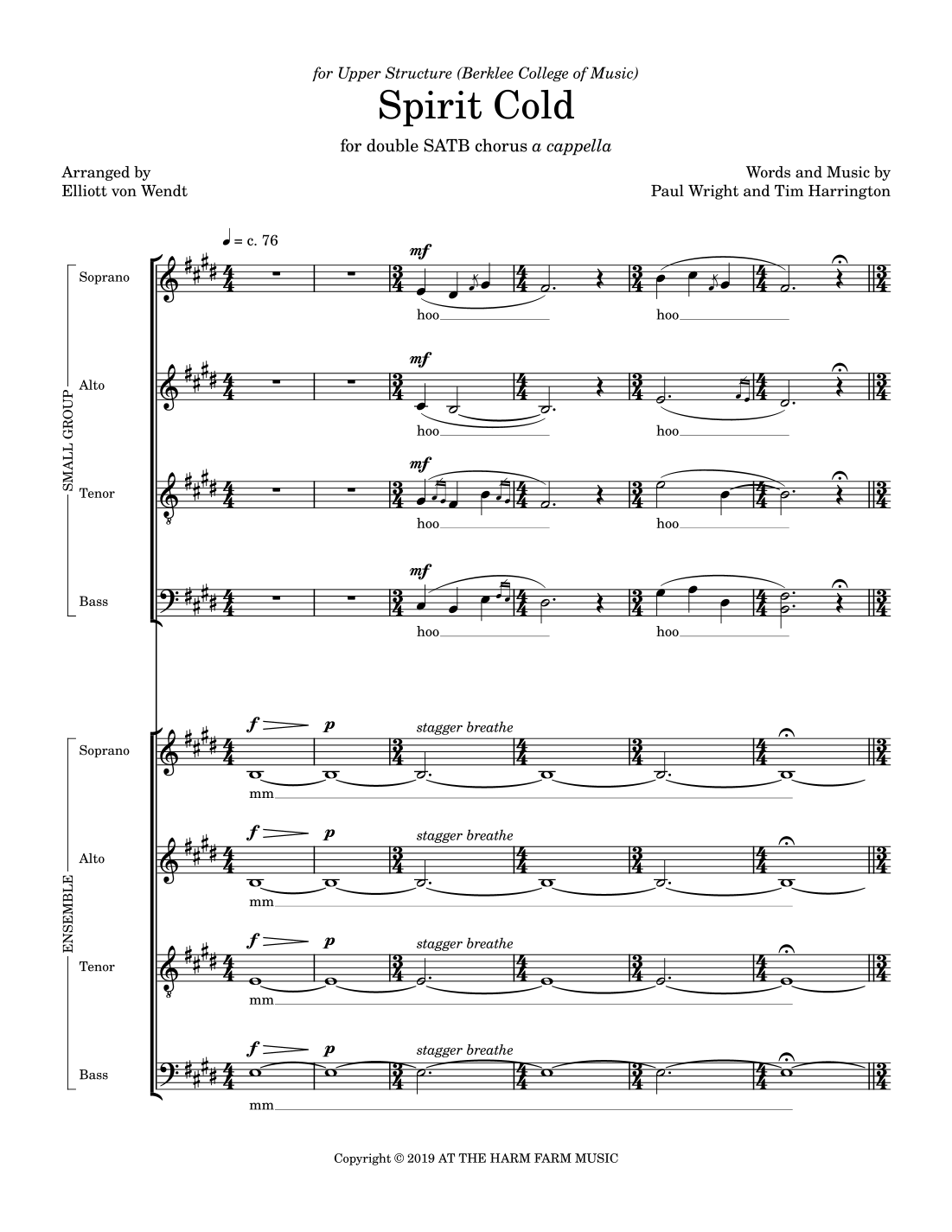 for Upper Structure (Berklee College of Music)

Spirit Cold

for double SATB chorus a cappella

Arranged by
Elliott von Wendt

Words and Music by
Paul Wright and Tim Harrington

♩ = c. 76

SMALL GROUP

Soprano
mf
hoo
hoo

Alto
mf
hoo
hoo

Tenor
mf
hoo
hoo

Bass
mf
hoo
hoo

ENSEMBLE

Soprano
f p
stagger breathe
mm

Alto
f p
stagger breathe
mm

Tenor
f p
stagger breathe
mm

Bass
f p
stagger breathe
mm

Copyright © 2019 AT THE HARM FARM MUSIC